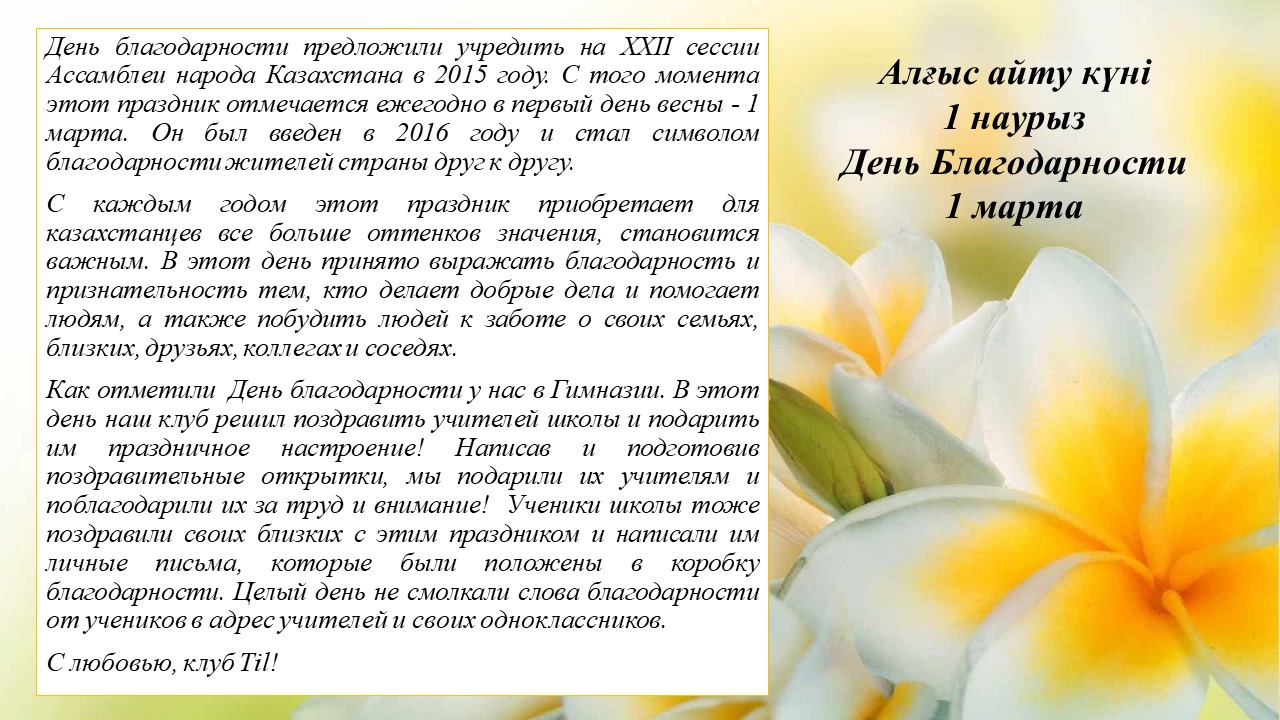 День благодарности предложили учредить на XXII сессии Ассамблеи народа Казахстана в 2015 году. С того момента этот праздник отмечается ежегодно в первый день весны - 1 марта. Он был введен в 2016 году и стал символом благодарности жителей страны друг к другу.

С каждым годом этот праздник приобретает для казахстанцев все больше оттенков значения, становится важным. В этот день принято выражать благодарность и признательность тем, кто делает добрые дела и помогает людям, а также побудить людей к заботе о своих семьях, близких, друзьях, коллегах и соседях.

Как отметили День благодарности у нас в Гимназии. В этот день наш клуб решил поздравить учителей школы и подарить им праздничное настроение! Написав и подготовив поздравительные открытки, мы подарили их учителям и поблагодарили их за труд и внимание! Ученики школы тоже поздравили своих близких с этим праздником и написали им личные письма, которые были положены в коробку благодарности. Целый день не смолкали слова благодарности от учеников в адрес учителей и своих одноклассников.

С любовью, клуб Til!

Алғыс айту күні
1 наурыз
День Благодарности
1 марта